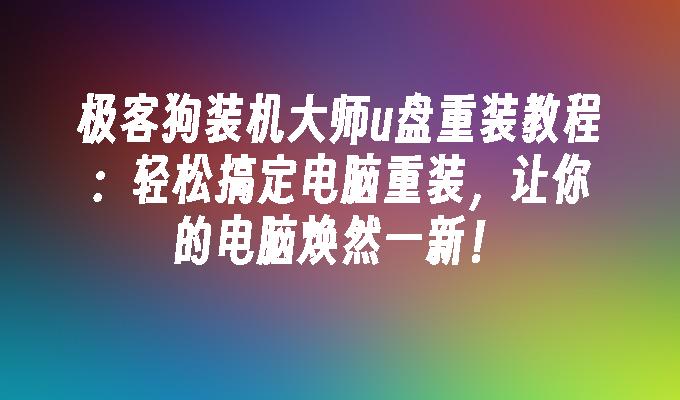 极客狗装机大师u盘重装教程：轻松搞定电脑重装，让你的电脑焕然一新！